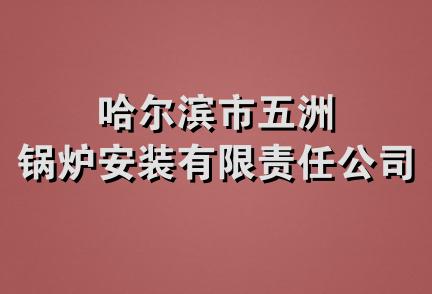 哈尔滨市五洲
锅炉安装有限责任公司